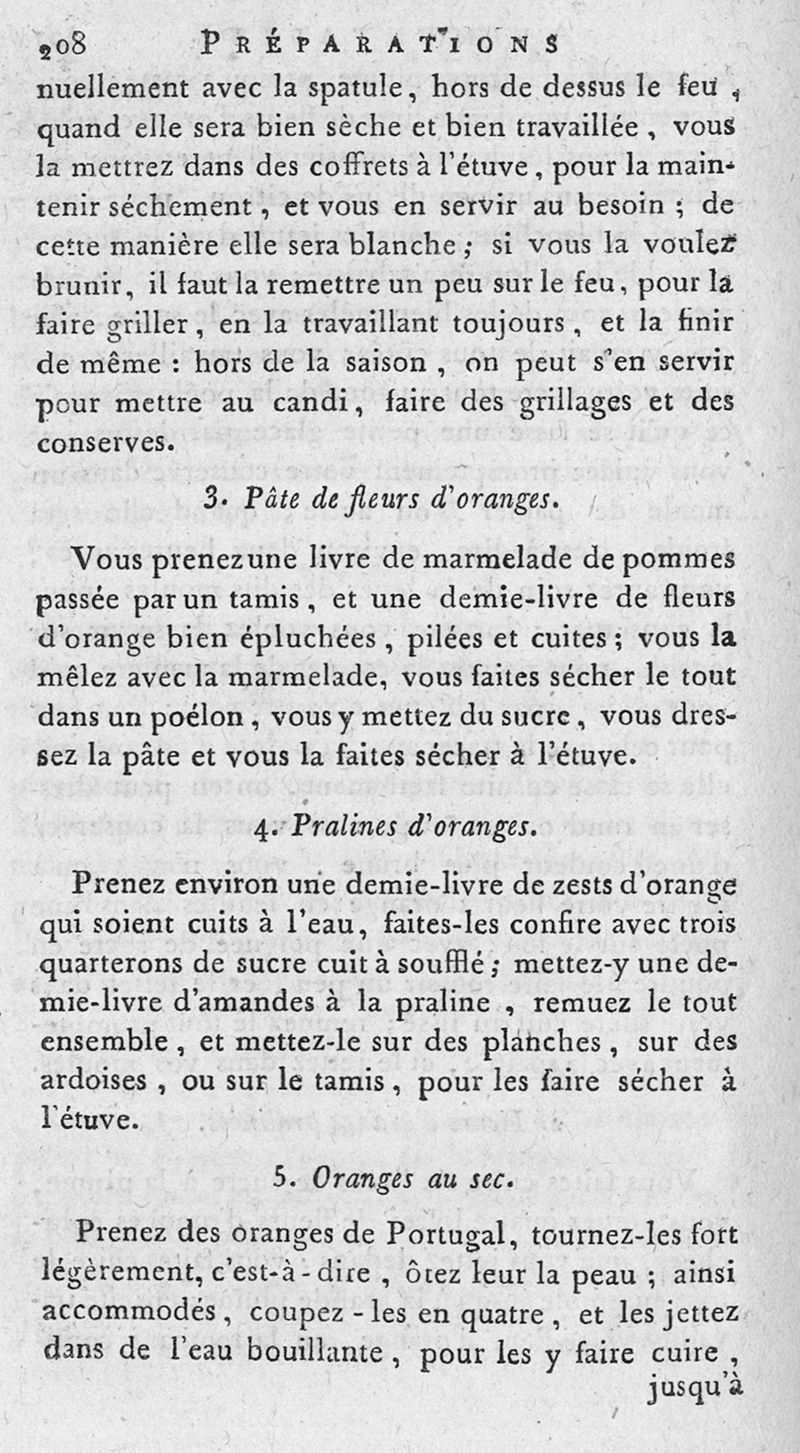 208 PRÉPARATIONS

nuellement avec la spatule, hors de dessus le feu, quand elle sera bien sèche et bien travaillée, vous la mettrez dans des coffrets à l'étuve, pour la maintenir séchement, et vous en servir au besoin ; de cette manière elle sera blanche ; si vous la voulez brunir, il faut la remettre un peu sur le feu, pour la faire griller, en la travaillant toujours, et la finir de même : hors de la saison, on peut s'en servir pour mettre au candi, faire des grillages et des conserves.

3. Pâte de fleurs d'oranges.

Vous prenez une livre de marmelade de pommes passée par un tamis, et une demie-livre de fleurs d'orange bien épluchées, pilées et cuites ; vous la mêlez avec la marmelade, vous faites sécher le tout dans un poélon, vous y mettez du sucre, vous dressez la pâte et vous la faites sécher à l'étuve.

4. Pralines d'oranges.

Prenez environ une demie-livre de zests d'orange qui soient cuits à l'eau, faites-les confire avec trois quarterons de sucre cuit à soufflé ; mettez-y une demie-livre d'amandes à la praline, remuez le tout ensemble, et mettez-le sur des planches, sur des ardoises, ou sur le tamis, pour les faire sécher à l'étuve.

5. Oranges au sec.

Prenez des oranges de Portugal, tournez-les fort légèrement, c'est-à-dire, ôtez leur la peau ; ainsi accommodés, coupez-les en quatre, et les jettez dans de l'eau bouillante, pour les y faire cuire, jusqu'à